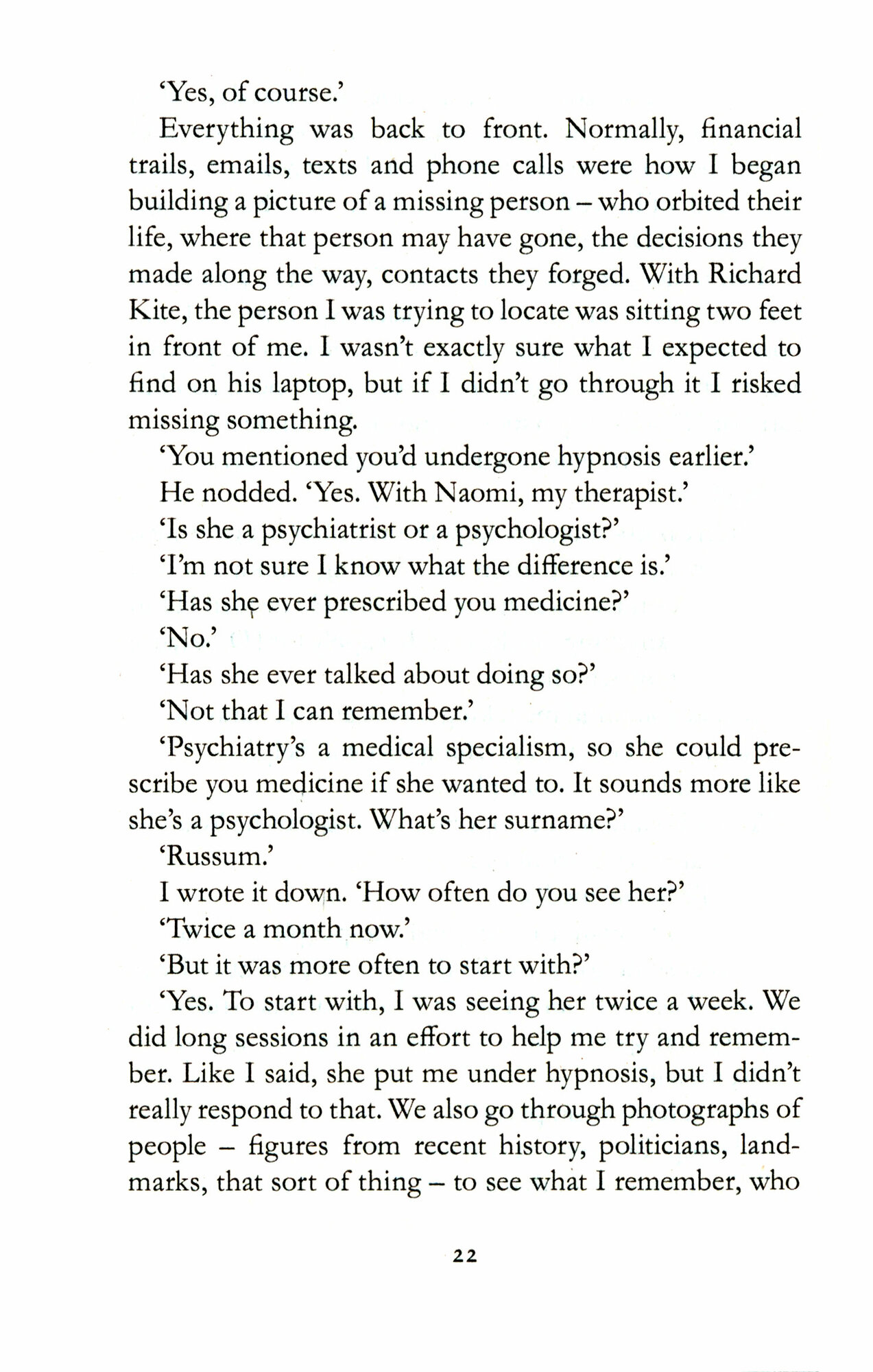 'Yes, of course.'

Everything was back to front. Normally, financial trails, emails, texts and phone calls were how I began building a picture of a missing person – who orbited their life, where that person may have gone, the decisions they made along the way, contacts they forged. With Richard Kite, the person I was trying to locate was sitting two feet in front of me. I wasn't exactly sure what I expected to find on his laptop, but if I didn't go through it I risked missing something.

'You mentioned you'd undergone hypnosis earlier.'

He nodded. 'Yes. With Naomi, my therapist.'

'Is she a psychiatrist or a psychologist?'

'I'm not sure I know what the difference is.'

'Has she ever prescribed you medicine?'

'No.'

'Has she ever talked about doing so?'

'Not that I can remember.'

'Psychiatry's a medical specialism, so she could prescribe you medicine if she wanted to. It sounds more like she's a psychologist. What's her surname?'

'Russum.'

I wrote it down. 'How often do you see her?'

'Twice a month now.'

'But it was more often to start with?'

'Yes. To start with, I was seeing her twice a week. We did long sessions in an effort to help me try and remember. Like I said, she put me under hypnosis, but I didn't really respond to that. We also go through photographs of people – figures from recent history, politicians, landmarks, that sort of thing – to see what I remember, who

22